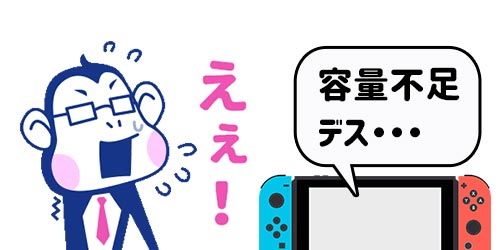 ええ！

容量不足
デス・・・